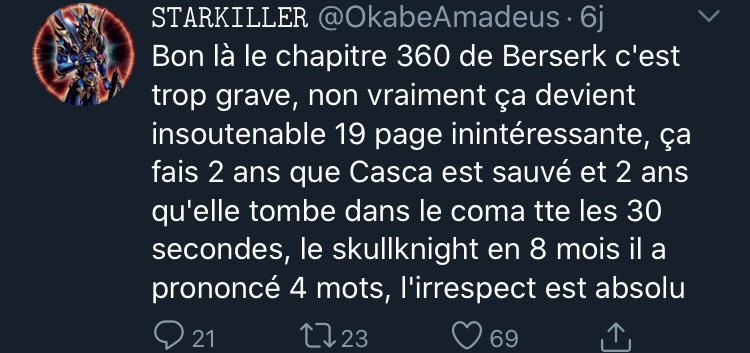 STARKILLER @OkabeAmadeus · 6j

Bon là le chapitre 360 de Berserk c'est trop grave, non vraiment ça devient insoutenable 19 page inintéressante, ça fais 2 ans que Casca est sauvé et 2 ans qu'elle tombe dans le coma tte les 30 secondes, le skullknight en 8 mois il a prononcé 4 mots, l'irrespect est absolu

21 23 69